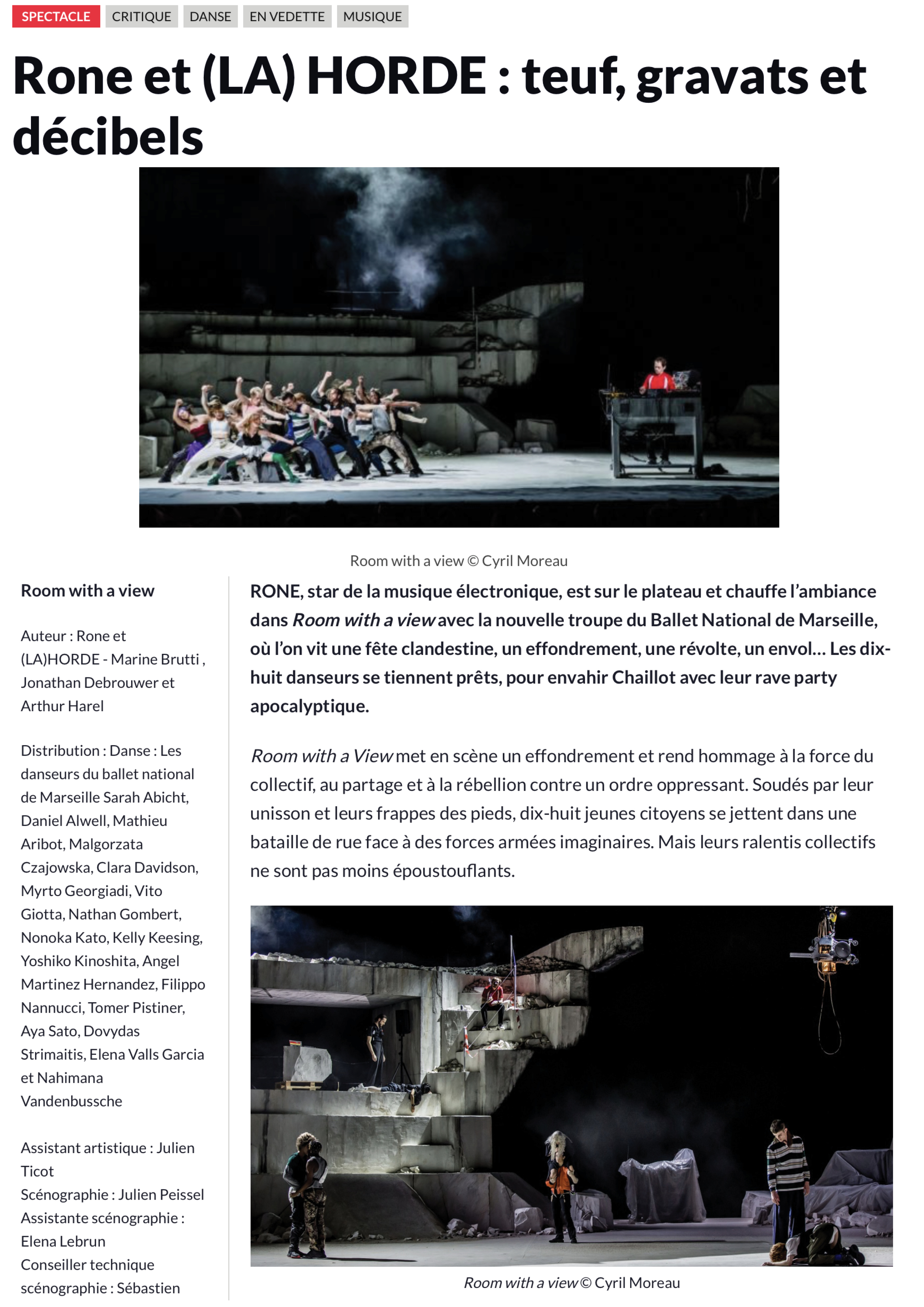 SPECTACLE CRITIQUE DANSE EN VEDETTE MUSIQUE

Rone et (LA) HORDE : teuf, gravats et décibels

Room with a view © Cyril Moreau

Room with a view

Auteur : Rone et (LA)HORDE - Marine Brutti , Jonathan Debrouwer et Arthur Harel

Distribution : Danse : Les danseurs du ballet national de Marseille Sarah Abicht, Daniel Alwell, Mathieu Aribot, Malgorzata Czajowska, Clara Davidson, Myrto Georgiadi, Vito Giotta, Nathan Gombert, Nonoka Kato, Kelly Keesing, Yoshiko Kinoshita, Angel Martinez Hernandez, Filippo Nannucci, Tomer Pistiner, Aya Sato, Dovydas Strimaitis, Elena Valls Garcia et Nahimana Vandenbussche

Assistant artistique : Julien Ticot
Scénographie : Julien Peissel
Assistante scénographie : Elena Lebrun
Conseiller technique scénographie : Sébastien

RONE, star de la musique électronique, est sur le plateau et chauffe l'ambiance dans Room with a view avec la nouvelle troupe du Ballet National de Marseille, où l'on vit une fête clandestine, un effondrement, une révolte, un envol… Les dix-huit danseurs se tiennent prêts, pour envahir Chaillot avec leur rave party apocalyptique.

Room with a View met en scène un effondrement et rend hommage à la force du collectif, au partage et à la rébellion contre un ordre oppressant. Soudés par leur unisson et leurs frappes des pieds, dix-huit jeunes citoyens se jettent dans une bataille de rue face à des forces armées imaginaires. Mais leurs ralentis collectifs ne sont pas moins époustouflants.

Room with a view © Cyril Moreau